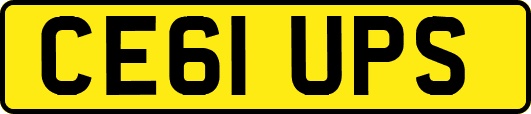 CE61 UPS